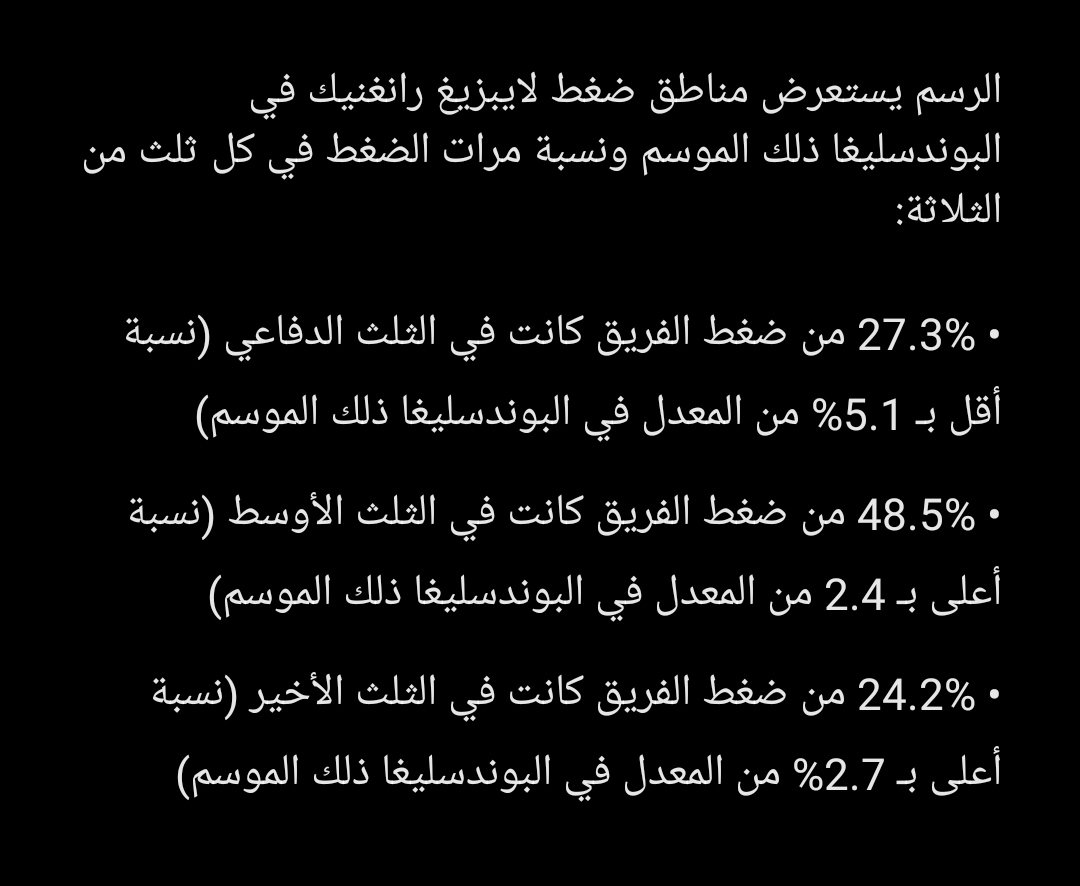 الرسم يستعرض مناطق ضغط لايبزيغ رانغنيك في البوندسليغا ذلك الموسم ونسبة مرات الضغط في كل ثلث من الثلاثة:

• 27.3% من ضغط الفريق كانت في الثلث الدفاعي (نسبة أقل بـ 5.1% من المعدل في البوندسليغا ذلك الموسم)

• 48.5% من ضغط الفريق كانت في الثلث الأوسط (نسبة أعلى بـ 2.4 من المعدل في البوندسليغا ذلك الموسم)

• 24.2% من ضغط الفريق كانت في الثلث الأخير (نسبة أعلى بـ 2.7% من المعدل في البوندسليغا ذلك الموسم)